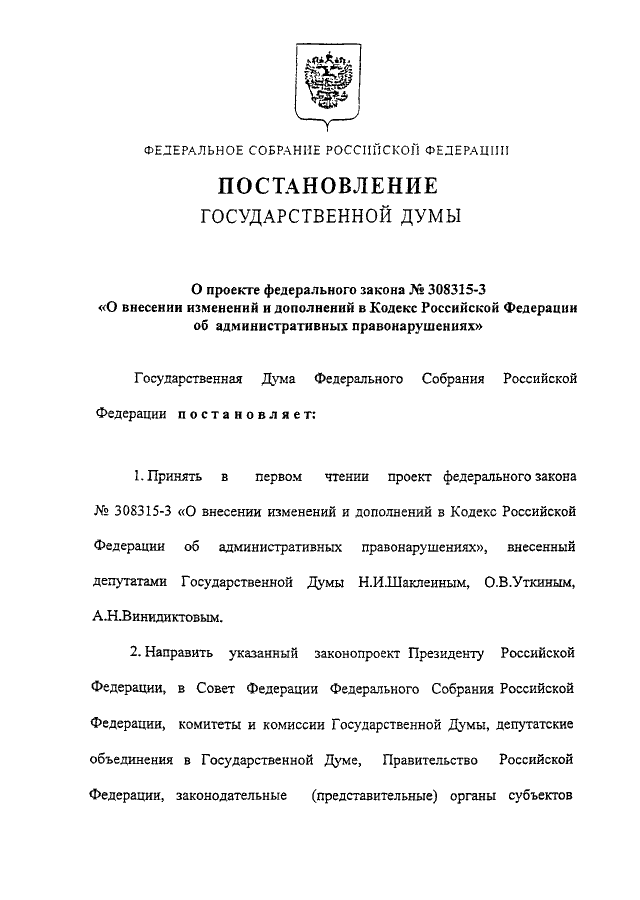 ФЕДЕРАЛЬНОЕ СОБРАНИЕ РОССИЙСКОЙ ФЕДЕРАЦИИ

ПОСТАНОВЛЕНИЕ
ГОСУДАРСТВЕННОЙ ДУМЫ

О проекте федерального закона № 308315-3
«О внесении изменений и дополнений в Кодекс Российской Федерации об административных правонарушениях»

Государственная Дума Федерального Собрания Российской Федерации постановляет:

1. Принять в первом чтении проект федерального закона № 308315-3 «О внесении изменений и дополнений в Кодекс Российской Федерации об административных правонарушениях», внесенный депутатами Государственной Думы Н.И.Шаклеиным, О.В.Уткиным, А.Н.Винидиктовым.

2. Направить указанный законопроект Президенту Российской Федерации, в Совет Федерации Федерального Собрания Российской Федерации, комитеты и комиссии Государственной Думы, депутатские объединения в Государственной Думе, Правительство Российской Федерации, законодательные (представительные) органы субъектов